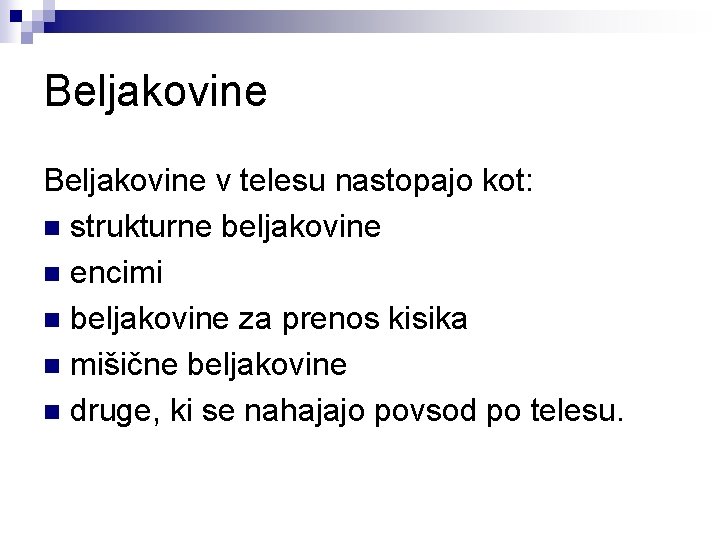 Beljakovine

Beljakovine v telesu nastopajo kot:

• strukturne beljakovine
• encimi
• beljakovine za prenos kisika
• mišične beljakovine
• druge, ki se nahajajo povsod po telesu.